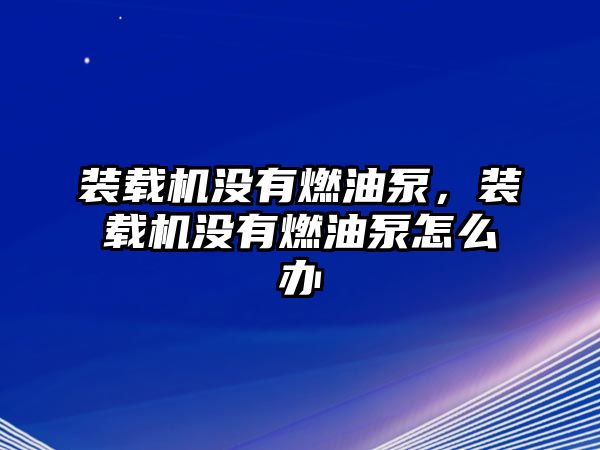 装载机没有燃油泵，装载机没有燃油泵怎么办